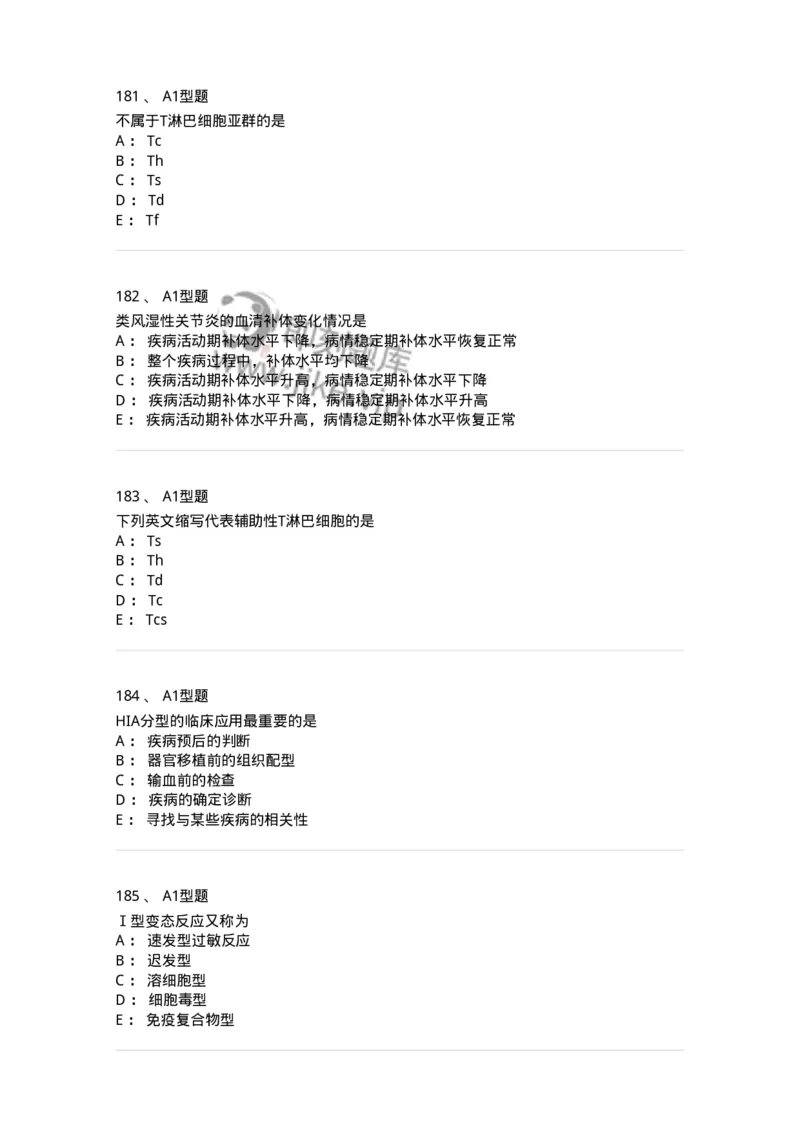 181 、 A1型题
不属于T淋巴细胞亚群的是
A： Tc
B： Th
C： Ts
D： Td
E： Tf

182 、 A1型题
类风湿性关节炎的血清补体变化情况是
A： 疾病活动期补体水平下降，病情稳定期补体水平恢复正常
B： 整个疾病过程中，补体水平均下降
C： 疾病活动期补体水平升高，病情稳定期补体水平下降
D： 疾病活动期补体水平下降，病情稳定期补体水平升高
E： 疾病活动期补体水平升高，病情稳定期补体水平恢复正常

183 、 A1型题
下列英文缩写代表辅助性T淋巴细胞的是
A： Ts
B： Th
C： Td
D： Tc
E： Tcs

184 、 A1型题
HIA分型的临床应用最重要的是
A： 疾病预后的判断
B： 器官移植前的组织配型
C： 输血前的检查
D： 疾病的确定诊断
E： 寻找与某些疾病的相关性

185 、 A1型题
Ⅰ型变态反应又称为
A： 速发型过敏反应
B： 迟发型
C： 溶细胞型
D： 细胞毒型
E： 免疫复合物型